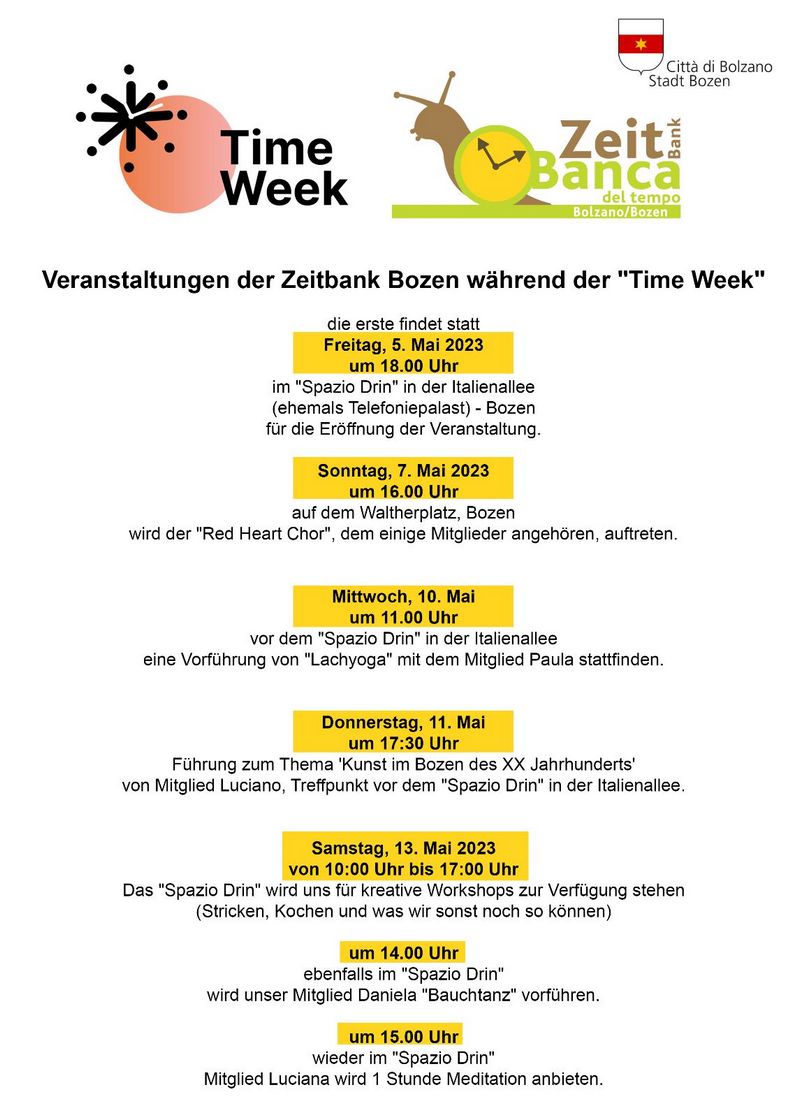 Città di Bolzano
Stadt Bozen

Time Week

Zeit Bank
Banca del tempo
Bolzano/Bozen

Veranstaltungen der Zeitbank Bozen während der "Time Week"

die erste findet statt
Freitag, 5. Mai 2023
um 18.00 Uhr
im "Spazio Drin" in der Italienallee (ehemals Telefoniepalast) - Bozen für die Eröffnung der Veranstaltung.

Sonntag, 7. Mai 2023
um 16.00 Uhr
auf dem Waltherplatz, Bozen
wird der "Red Heart Chor", dem einige Mitglieder angehören, auftreten.

Mittwoch, 10. Mai
um 11.00 Uhr
vor dem "Spazio Drin" in der Italienallee
eine Vorführung von "Lachyoga" mit dem Mitglied Paula stattfinden.

Donnerstag, 11. Mai
um 17:30 Uhr
Führung zum Thema 'Kunst im Bozen des XX Jahrhunderts' von Mitglied Luciano, Treffpunkt vor dem "Spazio Drin" in der Italienallee.

Samstag, 13. Mai 2023
von 10:00 Uhr bis 17:00 Uhr
Das "Spazio Drin" wird uns für kreative Workshops zur Verfügung stehen (Stricken, Kochen und was wir sonst noch so können)

um 14.00 Uhr
ebenfalls im "Spazio Drin"
wird unser Mitglied Daniela "Bauchtanz" vorführen.

um 15.00 Uhr
wieder im "Spazio Drin"
Mitglied Luciana wird 1 Stunde Meditation anbieten.